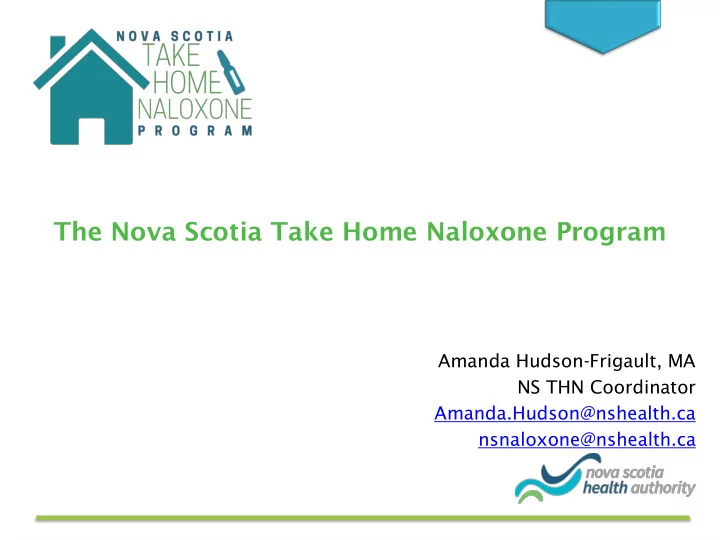 NOVA SCOTIA
TAKE
HOME
NALOXONE
PROGRAM

The Nova Scotia Take Home Naloxone Program

Amanda Hudson-Frigault, MA
NS THN Coordinator
Amanda.Hudson@nshealth.ca
nsnaloxone@nshealth.ca

nova scotia
health authority